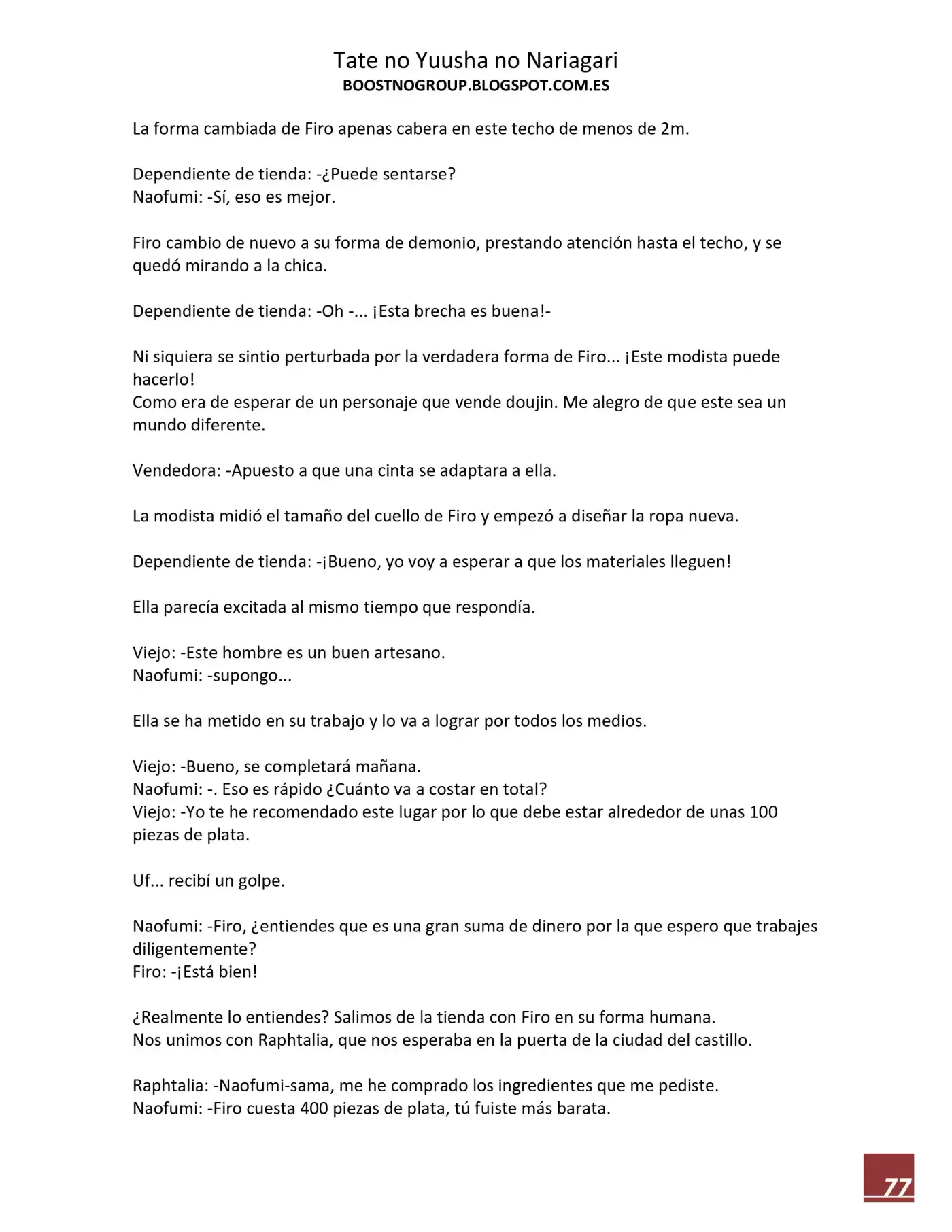 Tate no Yuusha no Nariagari
BOOSTNOGROUP.BLOGSPOT.COM.ES

La forma cambiada de Firo apenas cabera en este techo de menos de 2m.

Dependiente de tienda: -¿Puede sentarse?
Naofumi: -Sí, eso es mejor.

Firo cambio de nuevo a su forma de demonio, prestando atención hasta el techo, y se quedó mirando a la chica.

Dependiente de tienda: -Oh -... ¡Esta brecha es buena!-

Ni siquiera se sintio perturbada por la verdadera forma de Firo... ¡Este modista puede hacerlo!
Como era de esperar de un personaje que vende doujin. Me alegro de que este sea un mundo diferente.

Vendedora: -Apuesto a que una cinta se adaptara a ella.

La modista midió el tamaño del cuello de Firo y empezó a diseñar la ropa nueva.

Dependiente de tienda: -¡Bueno, yo voy a esperar a que los materiales lleguen!

Ella parecía excitada al mismo tiempo que respondía.

Viejo: -Este hombre es un buen artesano.
Naofumi: -supongo...

Ella se ha metido en su trabajo y lo va a lograr por todos los medios.

Viejo: -Bueno, se completará mañana.
Naofumi: -. Eso es rápido ¿Cuánto va a costar en total?
Viejo: -Yo te he recomendado este lugar por lo que debe estar alrededor de unas 100 piezas de plata.

Uf... recibí un golpe.

Naofumi: -Firo, ¿entiendes que es una gran suma de dinero por la que espero que trabajes diligentemente?
Firo: -¡Está bien!

¿Realmente lo entiendes? Salimos de la tienda con Firo en su forma humana.
Nos unimos con Raphtalia, que nos esperaba en la puerta de la ciudad del castillo.

Raphtalia: -Naofumi-sama, me he comprado los ingredientes que me pediste.
Naofumi: -Firo cuesta 400 piezas de plata, tú fuiste más barata.

77